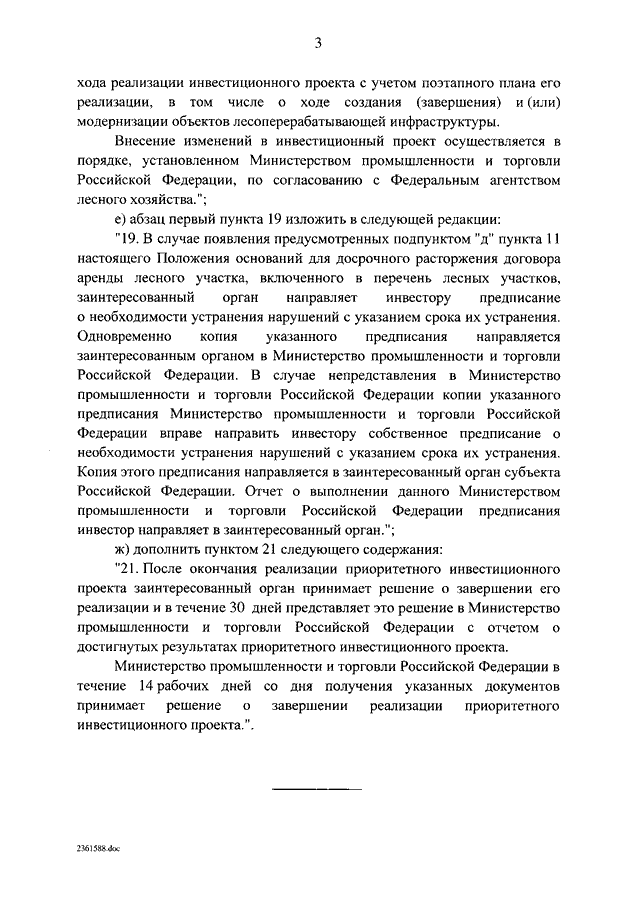 3

хода реализации инвестиционного проекта с учетом поэтапного плана его реализации, в том числе о ходе создания (завершения) и (или) модернизации объектов лесоперерабатывающей инфраструктуры.

Внесение изменений в инвестиционный проект осуществляется в порядке, установленном Министерством промышленности и торговли Российской Федерации, по согласованию с Федеральным агентством лесного хозяйства.";

е) абзац первый пункта 19 изложить в следующей редакции:

"19. В случае появления предусмотренных подпунктом "д" пункта 11 настоящего Положения оснований для досрочного расторжения договора аренды лесного участка, включенного в перечень лесных участков, заинтересованный орган направляет инвестору предписание о необходимости устранения нарушений с указанием срока их устранения. Одновременно копия указанного предписания направляется заинтересованным органом в Министерство промышленности и торговли Российской Федерации. В случае непредставления в Министерство промышленности и торговли Российской Федерации копии указанного предписания Министерство промышленности и торговли Российской Федерации вправе направить инвестору собственное предписание о необходимости устранения нарушений с указанием срока их устранения. Копия этого предписания направляется в заинтересованный орган субъекта Российской Федерации. Отчет о выполнении данного Министерством промышленности и торговли Российской Федерации предписания инвестор направляет в заинтересованный орган.";

ж) дополнить пунктом 21 следующего содержания:

"21. После окончания реализации приоритетного инвестиционного проекта заинтересованный орган принимает решение о завершении его реализации и в течение 30 дней представляет это решение в Министерство промышленности и торговли Российской Федерации с отчетом о достигнутых результатах приоритетного инвестиционного проекта.

Министерство промышленности и торговли Российской Федерации в течение 14 рабочих дней со дня получения указанных документов принимает решение о завершении реализации приоритетного инвестиционного проекта.".

2361588.doc